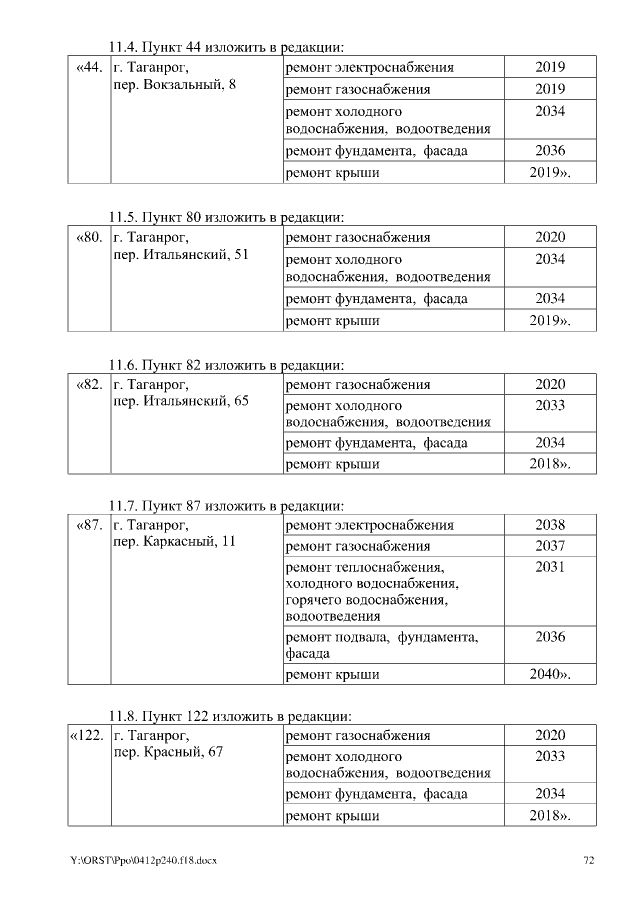 11.4. Пункт 44 изложить в редакции:

| «44. | г. Таганрог, пер. Вокзальный, 8 | ремонт электроснабжения | 2019 |
|---|---|---|---|
| | | ремонт газоснабжения | 2019 |
| | | ремонт холодного водоснабжения, водоотведения | 2034 |
| | | ремонт фундамента, фасада | 2036 |
| | | ремонт крыши | 2019». |

11.5. Пункт 80 изложить в редакции:

| «80. | г. Таганрог, пер. Итальянский, 51 | ремонт газоснабжения | 2020 |
|---|---|---|---|
| | | ремонт холодного водоснабжения, водоотведения | 2034 |
| | | ремонт фундамента, фасада | 2034 |
| | | ремонт крыши | 2019». |

11.6. Пункт 82 изложить в редакции:

| «82. | г. Таганрог, пер. Итальянский, 65 | ремонт газоснабжения | 2020 |
|---|---|---|---|
| | | ремонт холодного водоснабжения, водоотведения | 2033 |
| | | ремонт фундамента, фасада | 2034 |
| | | ремонт крыши | 2018». |

11.7. Пункт 87 изложить в редакции:

| «87. | г. Таганрог, пер. Каркасный, 11 | ремонт электроснабжения | 2038 |
|---|---|---|---|
| | | ремонт газоснабжения | 2037 |
| | | ремонт теплоснабжения, холодного водоснабжения, горячего водоснабжения, водоотведения | 2031 |
| | | ремонт подвала, фундамента, фасада | 2036 |
| | | ремонт крыши | 2040». |

11.8. Пункт 122 изложить в редакции:

| «122. | г. Таганрог, пер. Красный, 67 | ремонт газоснабжения | 2020 |
|---|---|---|---|
| | | ремонт холодного водоснабжения, водоотведения | 2033 |
| | | ремонт фундамента, фасада | 2034 |
| | | ремонт крыши | 2018». |

Y:\ORST\Ppo\0412p240.f18.docx 72